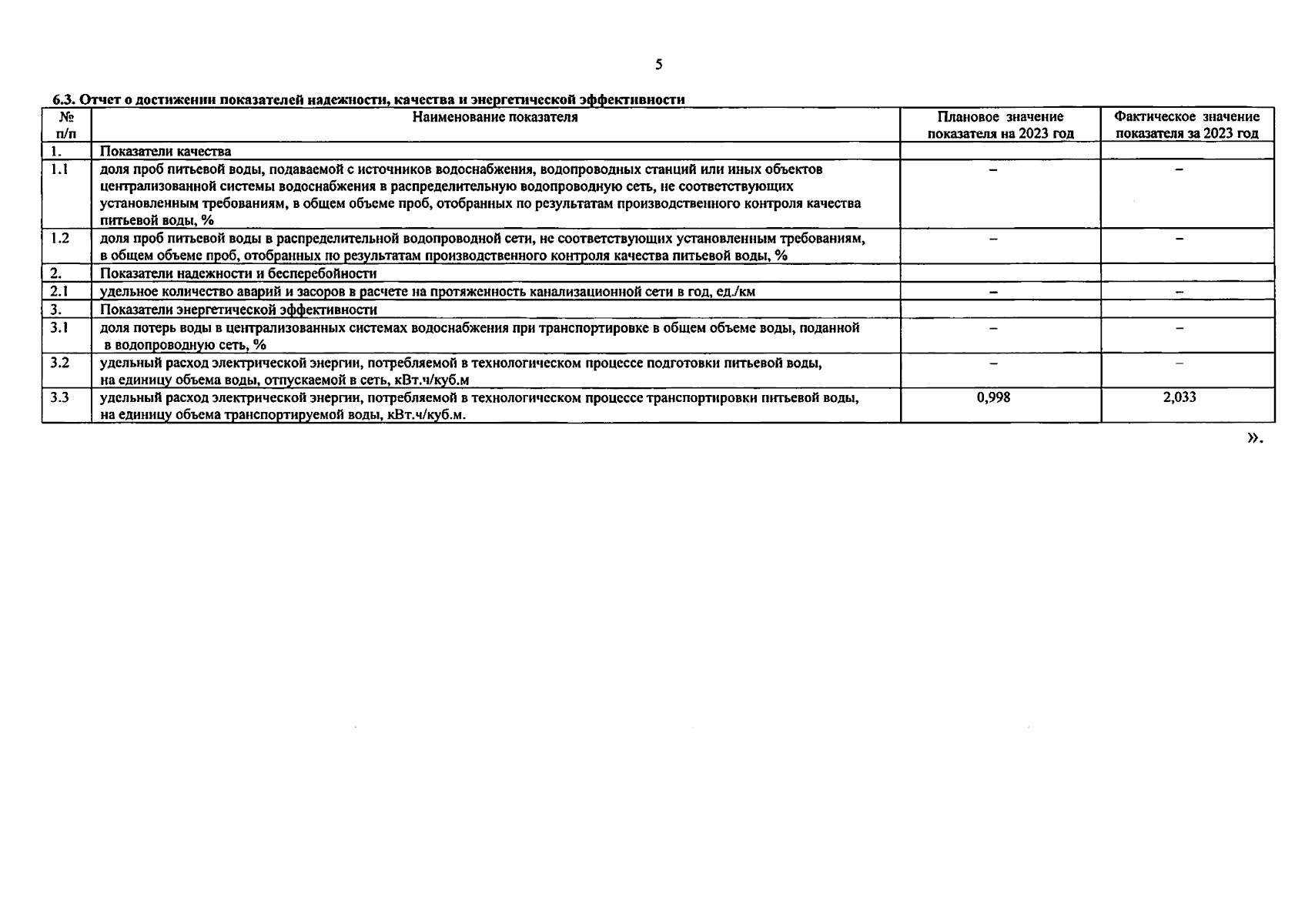 5

6.3. Отчет о достижении показателей надежности, качества и энергетической эффективности

| № п/п | Наименование показателя | Плановое значение показателя на 2023 год | Фактическое значение показателя за 2023 год |
|---|---|---|---|
| 1. | Показатели качества | | |
| 1.1 | доля проб питьевой воды, подаваемой с источников водоснабжения, водопроводных станций или иных объектов централизованной системы водоснабжения в распределительную водопроводную сеть, не соответствующих установленным требованиям, в общем объеме проб, отобранных по результатам производственного контроля качества питьевой воды, % | – | – |
| 1.2 | доля проб питьевой воды в распределительной водопроводной сети, не соответствующих установленным требованиям, в общем объеме проб, отобранных по результатам производственного контроля качества питьевой воды, % | – | – |
| 2. | Показатели надежности и бесперебойности | | |
| 2.1 | удельное количество аварий и засоров в расчете на протяженность канализационной сети в год, ед./км | – | – |
| 3. | Показатели энергетической эффективности | | |
| 3.1 | доля потерь воды в централизованных системах водоснабжения при транспортировке в общем объеме воды, поданной в водопроводную сеть, % | – | – |
| 3.2 | удельный расход электрической энергии, потребляемой в технологическом процессе подготовки питьевой воды, на единицу объема воды, отпускаемой в сеть, кВт.ч/куб.м | – | – |
| 3.3 | удельный расход электрической энергии, потребляемой в технологическом процессе транспортировки питьевой воды, на единицу объема транспортируемой воды, кВт.ч/куб.м. | 0,998 | 2,033 |

».